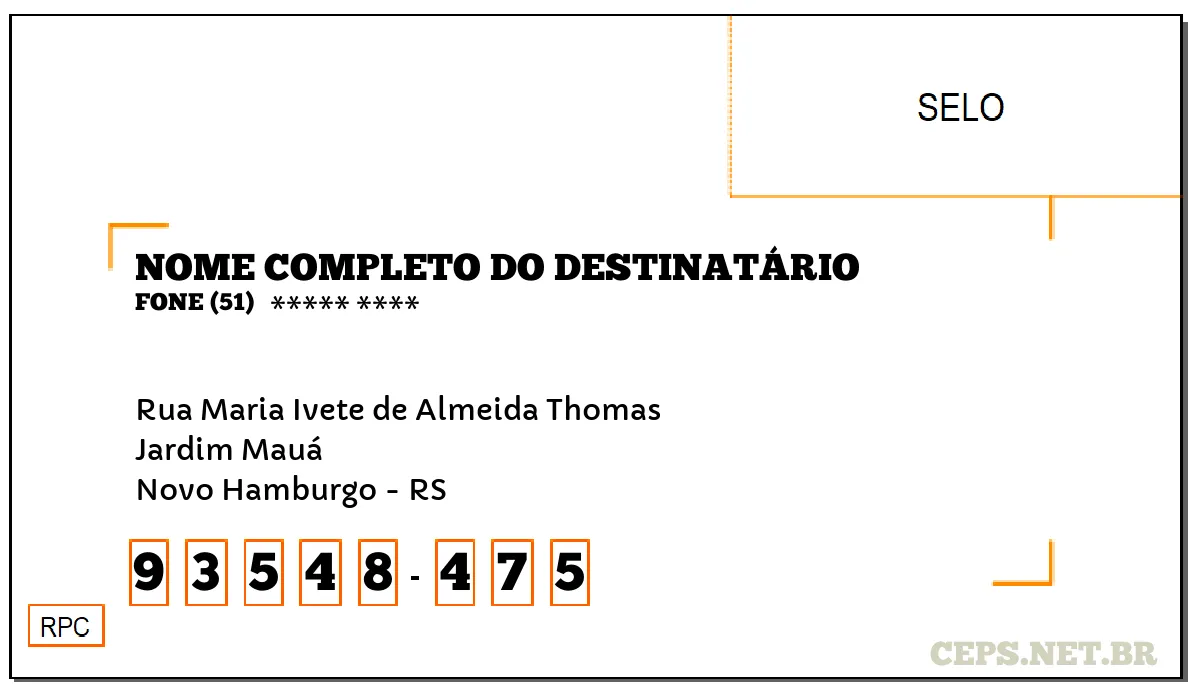 SELO

NOME COMPLETO DO DESTINATÁRIO
FONE (51) ***** ****

Rua Maria Ivete de Almeida Thomas
Jardim Mauá
Novo Hamburgo - RS

9 3 5 4 8 - 4 7 5

RPC

CEPS.NET.BR